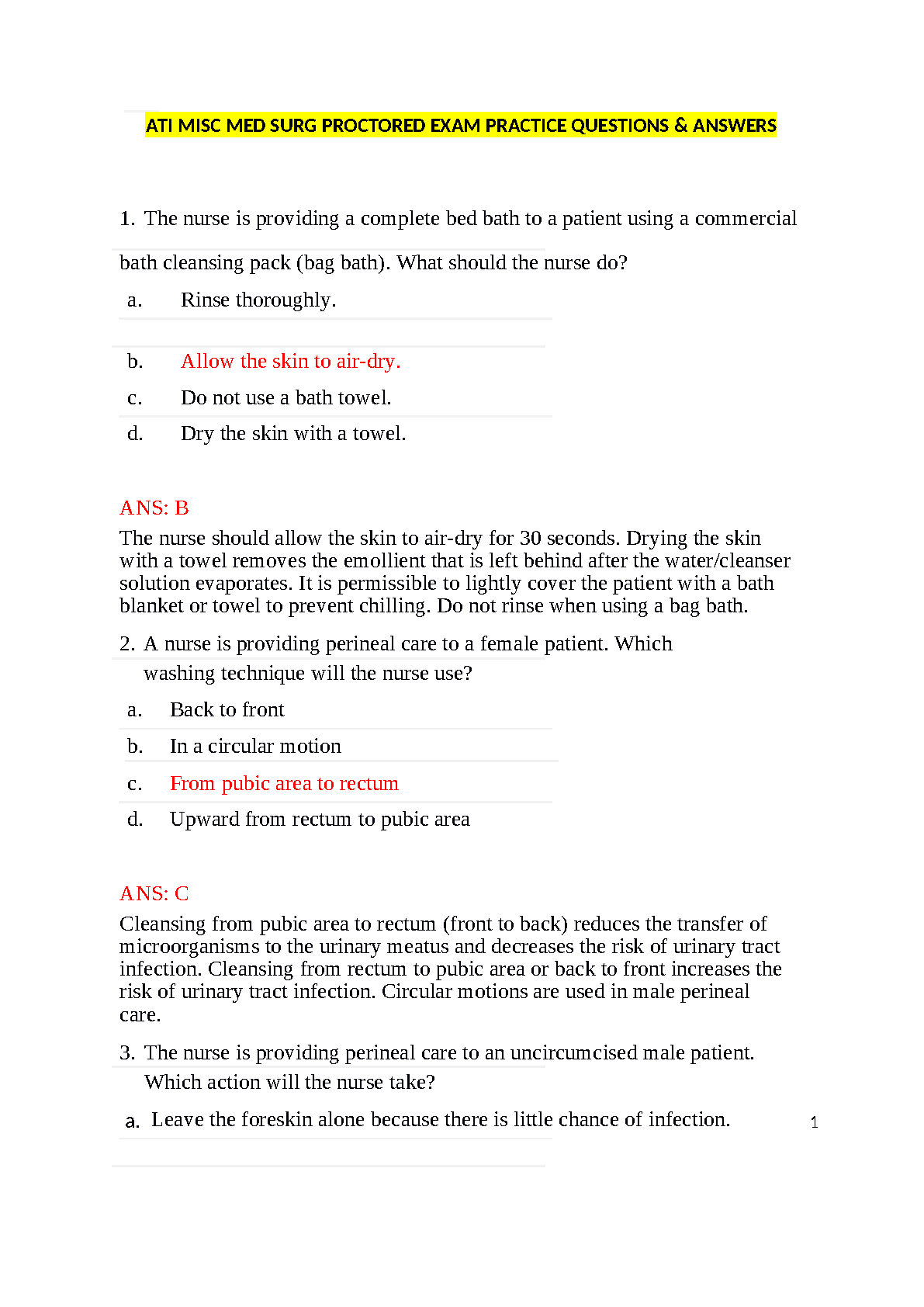 ATI MISC MED SURG PROCTORED EXAM PRACTICE QUESTIONS & ANSWERS

1. The nurse is providing a complete bed bath to a patient using a commercial bath cleansing pack (bag bath). What should the nurse do?

a. Rinse thoroughly.

b. Allow the skin to air-dry.

c. Do not use a bath towel.

d. Dry the skin with a towel.

ANS: B

The nurse should allow the skin to air-dry for 30 seconds. Drying the skin with a towel removes the emollient that is left behind after the water/cleanser solution evaporates. It is permissible to lightly cover the patient with a bath blanket or towel to prevent chilling. Do not rinse when using a bag bath.

2. A nurse is providing perineal care to a female patient. Which washing technique will the nurse use?

a. Back to front

b. In a circular motion

c. From pubic area to rectum

d. Upward from rectum to pubic area

ANS: C

Cleansing from pubic area to rectum (front to back) reduces the transfer of microorganisms to the urinary meatus and decreases the risk of urinary tract infection. Cleansing from rectum to pubic area or back to front increases the risk of urinary tract infection. Circular motions are used in male perineal care.

3. The nurse is providing perineal care to an uncircumcised male patient. Which action will the nurse take?

a. Leave the foreskin alone because there is little chance of infection.

1